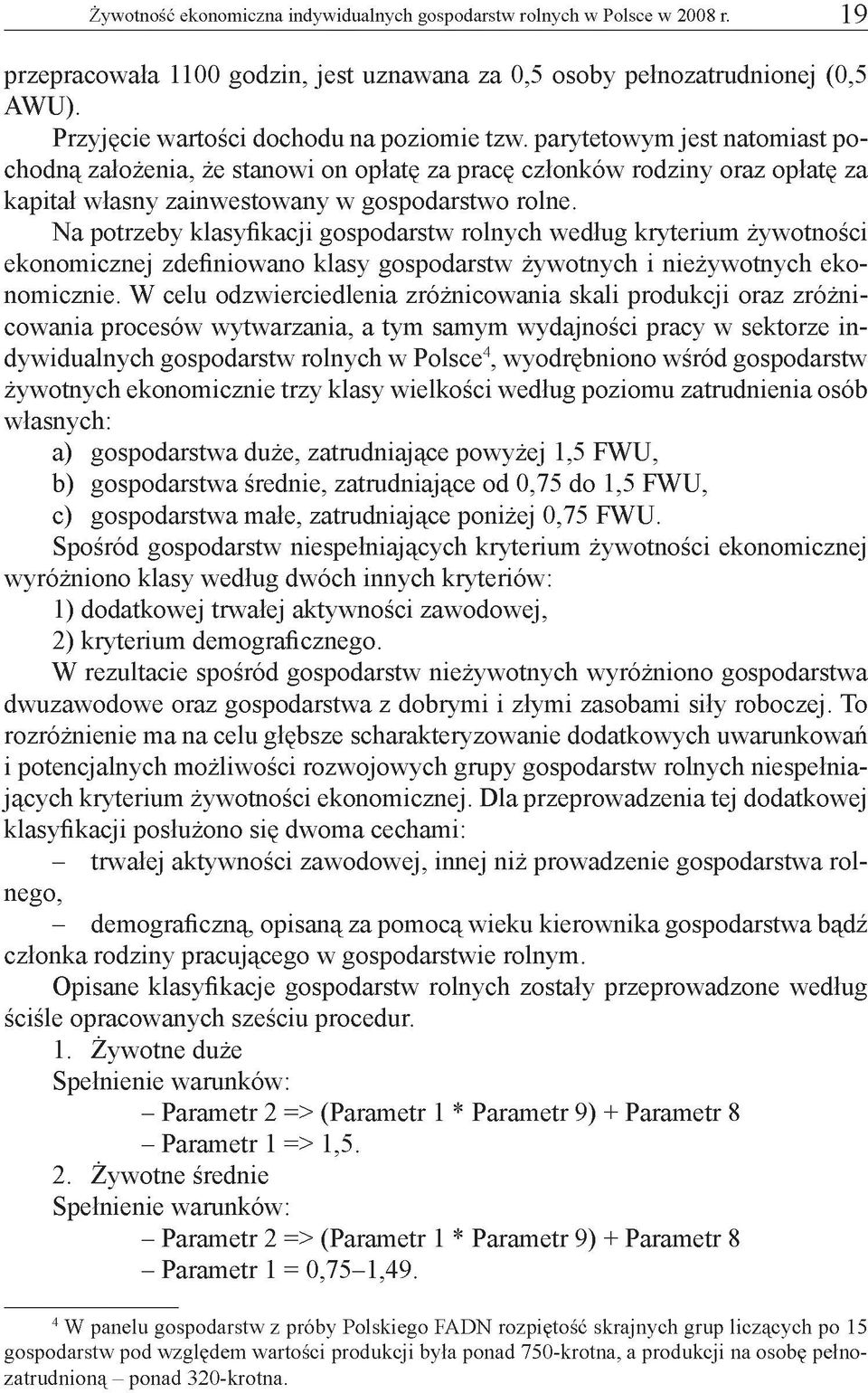 Żywotność ekonomiczna indywidualnych gospodarstw rolnych w Polsce w 2008 r. 19

przepracowała 1100 godzin, jest uznawana za 0,5 osoby pełnozatrudnionej (0,5 AWU).

Przyjęcie wartości dochodu na poziomie tzw. parytetowym jest natomiast pochodną założenia, że stanowi on opłatę za pracę członków rodziny oraz opłatę za kapitał własny zainwestowany w gospodarstwo rolne.

Na potrzeby klasyfikacji gospodarstw rolnych według kryterium żywotności ekonomicznej zdefiniowano klasy gospodarstw żywotnych i nieżywotnych ekonomicznie. W celu odzwierciedlenia zróżnicowania skali produkcji oraz zróżnicowania procesów wytwarzania, a tym samym wydajności pracy w sektorze indywidualnych gospodarstw rolnych w Polsce$^4$, wyodrębniono wśród gospodarstw żywotnych ekonomicznie trzy klasy wielkości według poziomu zatrudnienia osób własnych:

a) gospodarstwa duże, zatrudniające powyżej 1,5 FWU,
b) gospodarstwa średnie, zatrudniające od 0,75 do 1,5 FWU,
c) gospodarstwa małe, zatrudniające poniżej 0,75 FWU.

Spośród gospodarstw niespełniających kryterium żywotności ekonomicznej wyróżniono klasy według dwóch innych kryteriów:
1) dodatkowej trwałej aktywności zawodowej,
2) kryterium demograficznego.

W rezultacie spośród gospodarstw nieżywotnych wyróżniono gospodarstwa dwuzawodowe oraz gospodarstwa z dobrymi i złymi zasobami siły roboczej. To rozróżnienie ma na celu głębsze scharakteryzowanie dodatkowych uwarunkowań i potencjalnych możliwości rozwojowych grupy gospodarstw rolnych niespełniających kryterium żywotności ekonomicznej. Dla przeprowadzenia tej dodatkowej klasyfikacji posłużono się dwoma cechami:
– trwałej aktywności zawodowej, innej niż prowadzenie gospodarstwa rolnego,
– demograficzną, opisaną za pomocą wieku kierownika gospodarstwa bądź członka rodziny pracującego w gospodarstwie rolnym.

Opisane klasyfikacje gospodarstw rolnych zostały przeprowadzone według ściśle opracowanych sześciu procedur.

1. Żywotne duże
Spełnienie warunków:
– Parametr 2 => (Parametr 1 * Parametr 9) + Parametr 8
– Parametr 1 => 1,5.

2. Żywotne średnie
Spełnienie warunków:
– Parametr 2 => (Parametr 1 * Parametr 9) + Parametr 8
– Parametr 1 = 0,75–1,49.

$^4$ W panelu gospodarstw z próby Polskiego FADN rozpiętość skrajnych grup liczących po 15 gospodarstw pod względem wartości produkcji była ponad 750-krotna, a produkcji na osobę pełnozatrudnioną – ponad 320-krotna.